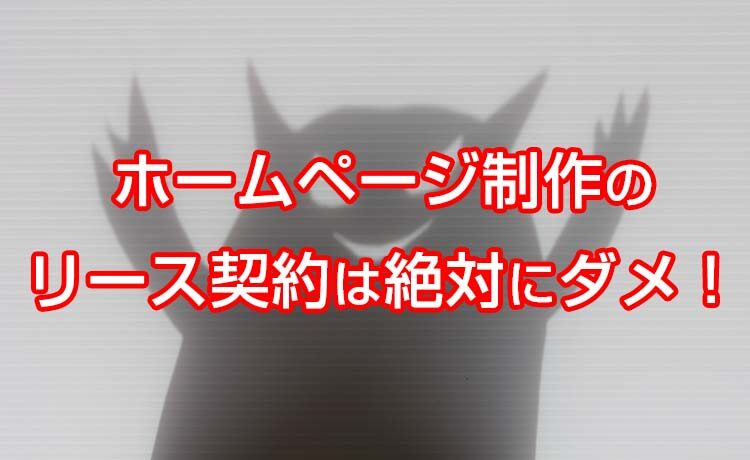 ホームページ制作の
リース契約は絶対にダメ！